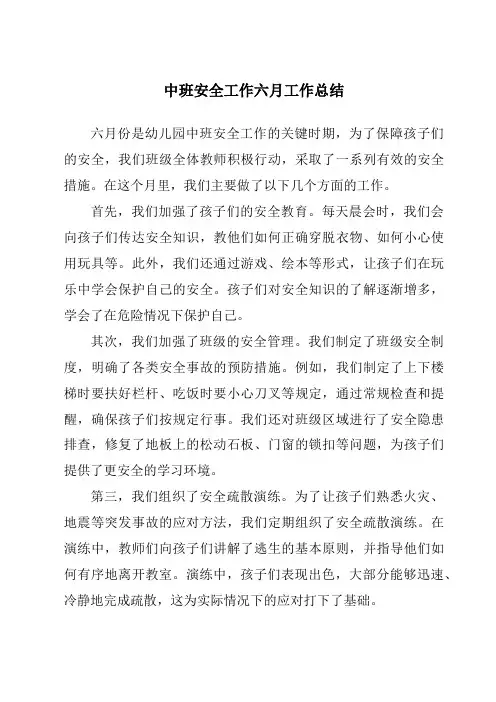 中班安全工作六月工作总结

六月份是幼儿园中班安全工作的关键时期，为了保障孩子们的安全，我们班级全体教师积极行动，采取了一系列有效的安全措施。在这个月里，我们主要做了以下几个方面的工作。

首先，我们加强了孩子们的安全教育。每天晨会时，我们会向孩子们传达安全知识，教他们如何正确穿脱衣物、如何小心使用玩具等。此外，我们还通过游戏、绘本等形式，让孩子们在玩乐中学会保护自己的安全。孩子们对安全知识的了解逐渐增多，学会了在危险情况下保护自己。

其次，我们加强了班级的安全管理。我们制定了班级安全制度，明确了各类安全事故的预防措施。例如，我们制定了上下楼梯时要扶好栏杆、吃饭时要小心刀叉等规定，通过常规检查和提醒，确保孩子们按规定行事。我们还对班级区域进行了安全隐患排查，修复了地板上的松动石板、门窗的锁扣等问题，为孩子们提供了更安全的学习环境。

第三，我们组织了安全疏散演练。为了让孩子们熟悉火灾、地震等突发事故的应对方法，我们定期组织了安全疏散演练。在演练中，教师们向孩子们讲解了逃生的基本原则，并指导他们如何有序地离开教室。演练中，孩子们表现出色，大部分能够迅速、冷静地完成疏散，这为实际情况下的应对打下了基础。